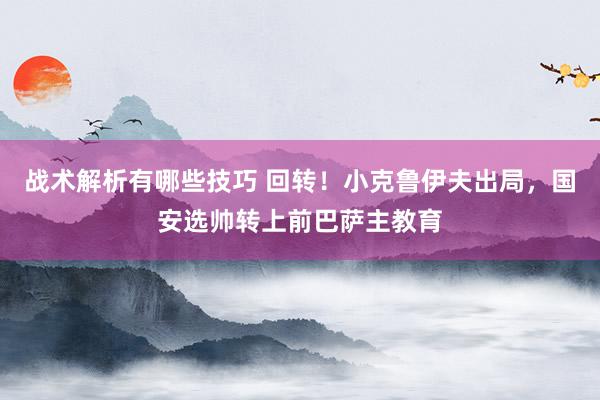 战术解析有哪些技巧 回转！小克鲁伊夫出局，国安选帅转上前巴萨主教育